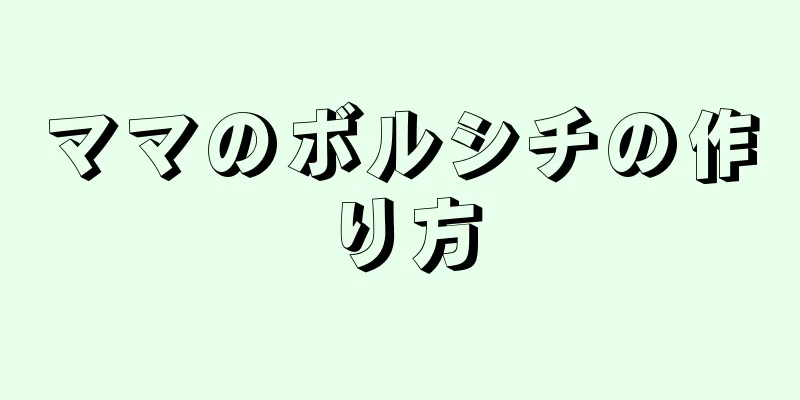 ママのボルシチの作り方